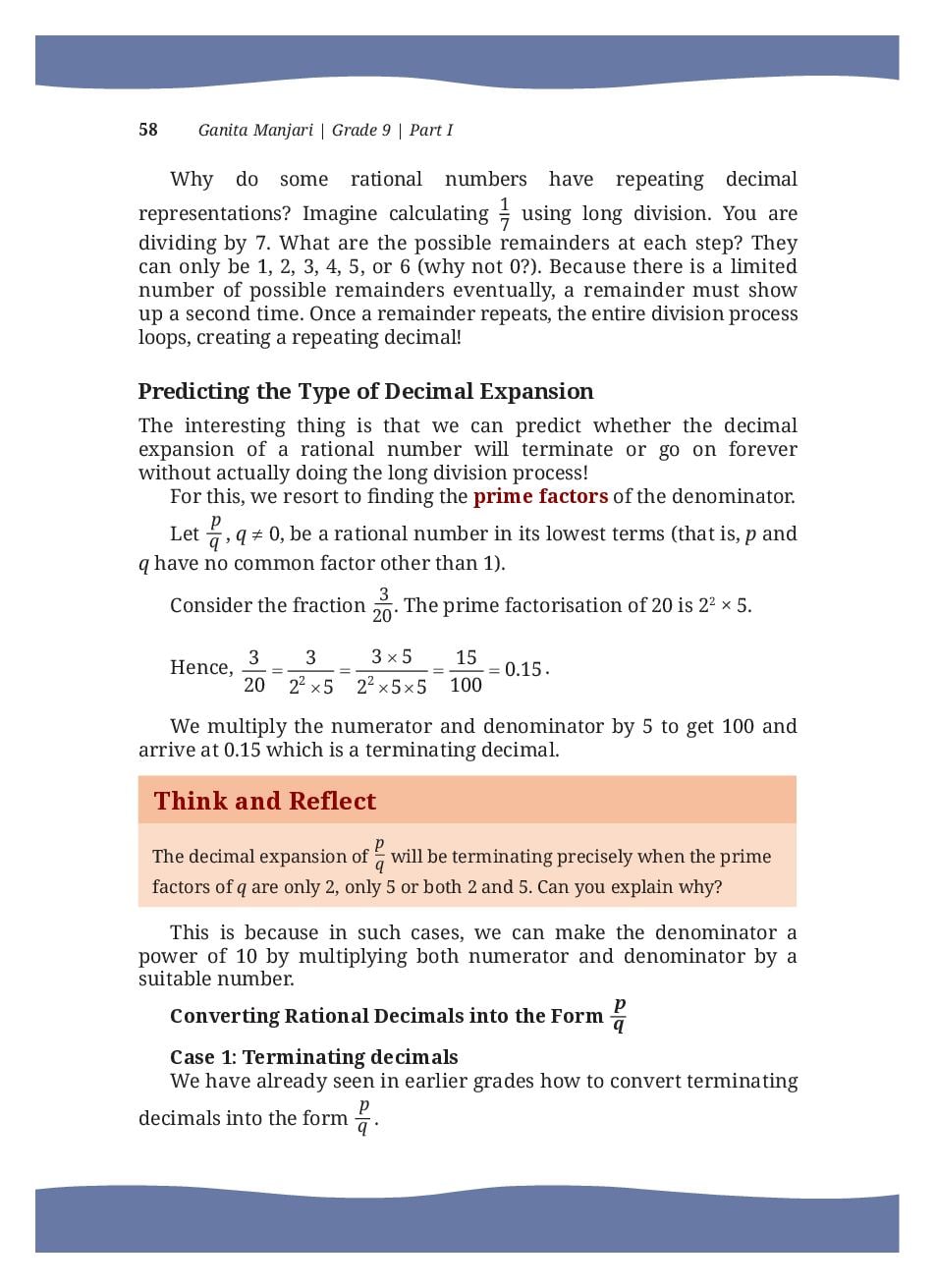 58 Ganita Manjari | Grade 9 | Part I

Why do some rational numbers have repeating decimal representations? Imagine calculating $\frac{1}{7}$ using long division. You are dividing by 7. What are the possible remainders at each step? They can only be 1, 2, 3, 4, 5, or 6 (why not 0?). Because there is a limited number of possible remainders eventually, a remainder must show up a second time. Once a remainder repeats, the entire division process loops, creating a repeating decimal!

Predicting the Type of Decimal Expansion

The interesting thing is that we can predict whether the decimal expansion of a rational number will terminate or go on forever without actually doing the long division process!

For this, we resort to finding the prime factors of the denominator.

Let $\frac{p}{q}$, $q \neq 0$, be a rational number in its lowest terms (that is, $p$ and $q$ have no common factor other than 1).

Consider the fraction $\frac{3}{20}$. The prime factorisation of 20 is $2^2 \times 5$.

Hence, $\frac{3}{20} = \frac{3}{2^2 \times 5} = \frac{3 \times 5}{2^2 \times 5 \times 5} = \frac{15}{100} = 0.15$.

We multiply the numerator and denominator by 5 to get 100 and arrive at 0.15 which is a terminating decimal.

Think and Reflect

The decimal expansion of $\frac{p}{q}$ will be terminating precisely when the prime factors of $q$ are only 2, only 5 or both 2 and 5. Can you explain why?

This is because in such cases, we can make the denominator a power of 10 by multiplying both numerator and denominator by a suitable number.

Converting Rational Decimals into the Form $\frac{p}{q}$

Case 1: Terminating decimals

We have already seen in earlier grades how to convert terminating decimals into the form $\frac{p}{q}$.